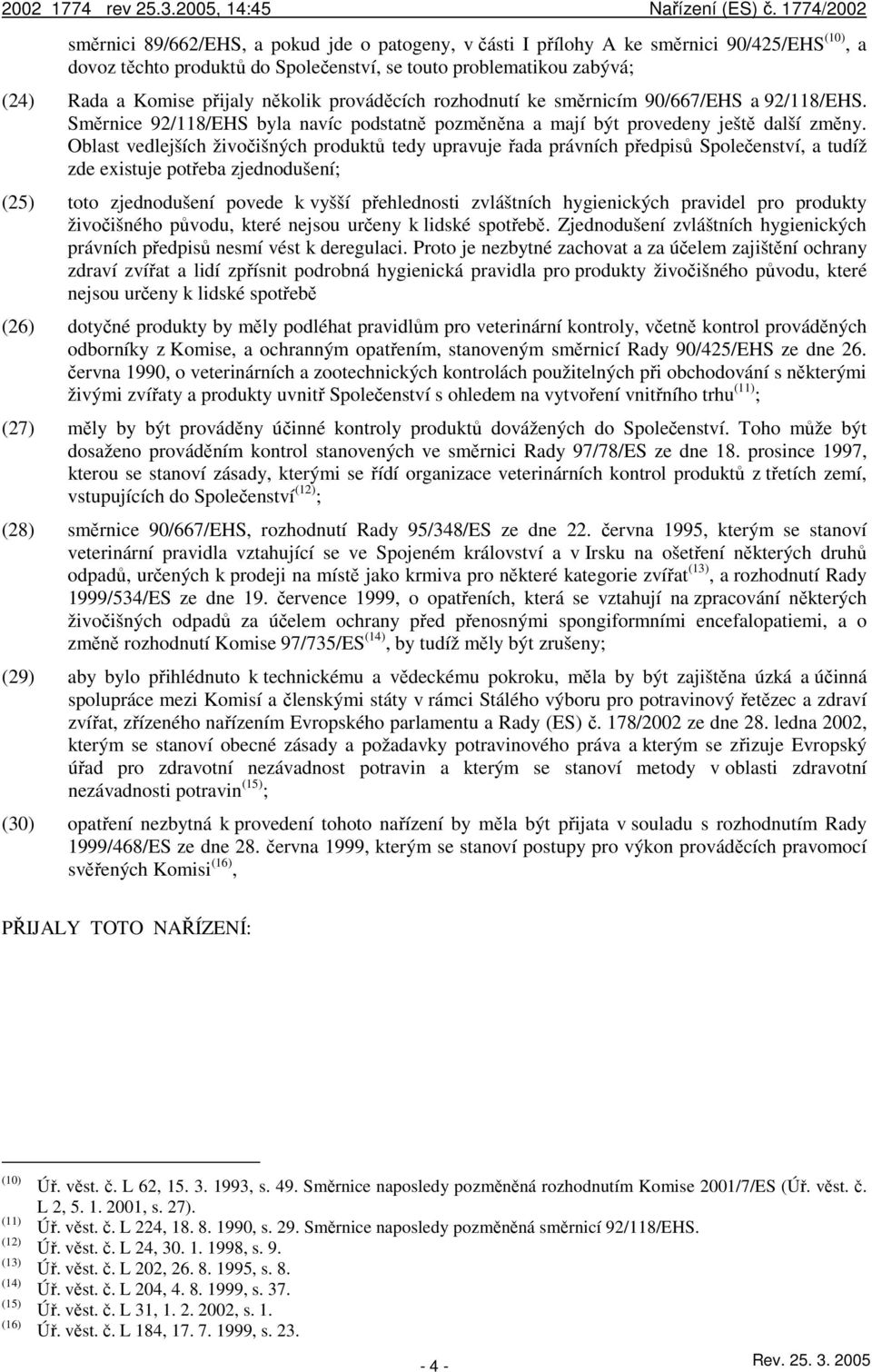 2002 1774 rev 25.3.2005, 14:45 Nařízení (ES) č. 1774/2002

směrnici 89/662/EHS, a pokud jde o patogeny, v části I přílohy A ke směrnici 90/425/EHS$^{(10)}$, a dovoz těchto produktů do Společenství, se touto problematikou zabývá;

(24) Rada a Komise přijaly několik prováděcích rozhodnutí ke směrnicím 90/667/EHS a 92/118/EHS. Směrnice 92/118/EHS byla navíc podstatně pozměněna a mají být provedeny ještě další změny. Oblast vedlejších živočišných produktů tedy upravuje řada právních předpisů Společenství, a tudíž zde existuje potřeba zjednodušení;

(25) toto zjednodušení povede k vyšší přehlednosti zvláštních hygienických pravidel pro produkty živočišného původu, které nejsou určeny k lidské spotřebě. Zjednodušení zvláštních hygienických právních předpisů nesmí vést k deregulaci. Proto je nezbytné zachovat a za účelem zajištění ochrany zdraví zvířat a lidí zpřísnit podrobná hygienická pravidla pro produkty živočišného původu, které nejsou určeny k lidské spotřebě

(26) dotyčné produkty by měly podléhat pravidlům pro veterinární kontroly, včetně kontrol prováděných odborníky z Komise, a ochranným opatřením, stanoveným směrnicí Rady 90/425/EHS ze dne 26. června 1990, o veterinárních a zootechnických kontrolách použitelných při obchodování s některými živými zvířaty a produkty uvnitř Společenství s ohledem na vytvoření vnitřního trhu$^{(11)}$;

(27) měly by být prováděny účinné kontroly produktů dovážených do Společenství. Toho může být dosaženo prováděním kontrol stanovených ve směrnici Rady 97/78/ES ze dne 18. prosince 1997, kterou se stanoví zásady, kterými se řídí organizace veterinárních kontrol produktů z třetích zemí, vstupujících do Společenství$^{(12)}$;

(28) směrnice 90/667/EHS, rozhodnutí Rady 95/348/ES ze dne 22. června 1995, kterým se stanoví veterinární pravidla vztahující se ve Spojeném království a v Irsku na ošetření některých druhů odpadů, určených k prodeji na místě jako krmiva pro některé kategorie zvířat$^{(13)}$, a rozhodnutí Rady 1999/534/ES ze dne 19. července 1999, o opatřeních, která se vztahují na zpracování některých živočišných odpadů za účelem ochrany před přenosnými spongiformními encefalopatiemi, a o změně rozhodnutí Komise 97/735/ES$^{(14)}$, by tudíž měly být zrušeny;

(29) aby bylo přihlédnuto k technickému a vědeckému pokroku, měla by být zajištěna úzká a účinná spolupráce mezi Komisí a členskými státy v rámci Stálého výboru pro potravinový řetězec a zdraví zvířat, zřízeného nařízením Evropského parlamentu a Rady (ES) č. 178/2002 ze dne 28. ledna 2002, kterým se stanoví obecné zásady a požadavky potravinového práva a kterým se zřizuje Evropský úřad pro zdravotní nezávadnost potravin a kterým se stanoví metody v oblasti zdravotní nezávadnosti potravin$^{(15)}$;

(30) opatření nezbytná k provedení tohoto nařízení by měla být přijata v souladu s rozhodnutím Rady 1999/468/ES ze dne 28. června 1999, kterým se stanoví postupy pro výkon prováděcích pravomocí svěřených Komisi$^{(16)}$,

PŘIJALY TOTO NAŘÍZENÍ:

$^{(10)}$ Úř. věst. č. L 62, 15. 3. 1993, s. 49. Směrnice naposledy pozměněná rozhodnutím Komise 2001/7/ES (Úř. věst. č. L 2, 5. 1. 2001, s. 27).
$^{(11)}$ Úř. věst. č. L 224, 18. 8. 1990, s. 29. Směrnice naposledy pozměněná směrnicí 92/118/EHS.
$^{(12)}$ Úř. věst. č. L 24, 30. 1. 1998, s. 9.
$^{(13)}$ Úř. věst. č. L 202, 26. 8. 1995, s. 8.
$^{(14)}$ Úř. věst. č. L 204, 4. 8. 1999, s. 37.
$^{(15)}$ Úř. věst. č. L 31, 1. 2. 2002, s. 1.
$^{(16)}$ Úř. věst. č. L 184, 17. 7. 1999, s. 23.

- 4 -

Rev. 25. 3. 2005